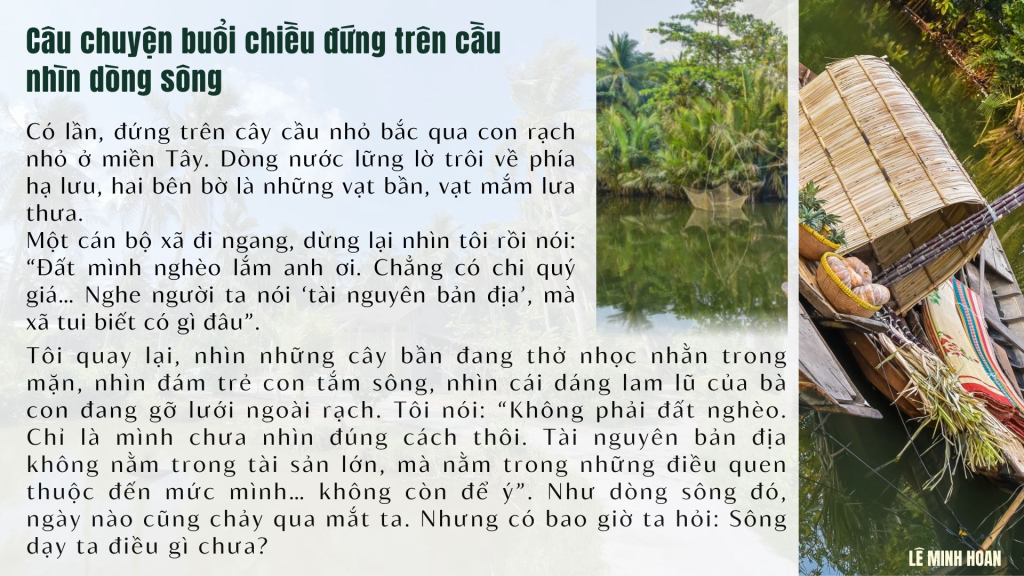 Câu chuyện buổi chiều đứng trên cầu nhìn dòng sông

Có lần, đứng trên cây cầu nhỏ bắc qua con rạch nhỏ ở miền Tây. Dòng nước lững lờ trôi về phía hạ lưu, hai bên bờ là những vạt bần, vạt mắm lưa thưa.

Một cán bộ xã đi ngang, dừng lại nhìn tôi rồi nói: "Đất mình nghèo lắm anh ơi. Chẳng có chi quý giá... Nghe người ta nói 'tài nguyên bản địa', mà xã tui biết có gì đâu".

Tôi quay lại, nhìn những cây bần đang thở nhọc nhằn trong mặn, nhìn đám trẻ con tắm sông, nhìn cái dáng lam lũ của bà con đang gỡ lưới ngoài rạch. Tôi nói: "Không phải đất nghèo. Chỉ là mình chưa nhìn đúng cách thôi. Tài nguyên bản địa không nằm trong tài sản lớn, mà nằm trong những điều quen thuộc đến mức mình... không còn để ý". Như dòng sông đó, ngày nào cũng chảy qua mắt ta. Nhưng có bao giờ ta hỏi: Sông dạy ta điều gì chưa?

LÊ MINH HOAN